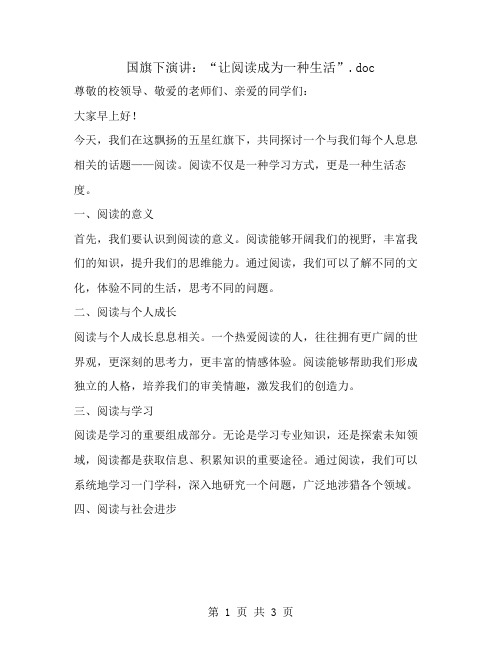 国旗下演讲：“让阅读成为一种生活”.doc

尊敬的校领导、敬爱的老师们、亲爱的同学们：

大家早上好！

今天，我们在这飘扬的五星红旗下，共同探讨一个与我们每个人息息相关的话题——阅读。阅读不仅是一种学习方式，更是一种生活态度。

一、阅读的意义

首先，我们要认识到阅读的意义。阅读能够开阔我们的视野，丰富我们的知识，提升我们的思维能力。通过阅读，我们可以了解不同的文化，体验不同的生活，思考不同的问题。

二、阅读与个人成长

阅读与个人成长息息相关。一个热爱阅读的人，往往拥有更广阔的世界观，更深刻的思考力，更丰富的情感体验。阅读能够帮助我们形成独立的人格，培养我们的审美情趣，激发我们的创造力。

三、阅读与学习

阅读是学习的重要组成部分。无论是学习专业知识，还是探索未知领域，阅读都是获取信息、积累知识的重要途径。通过阅读，我们可以系统地学习一门学科，深入地研究一个问题，广泛地涉猎各个领域。

四、阅读与社会进步

第 1 页 共 3 页